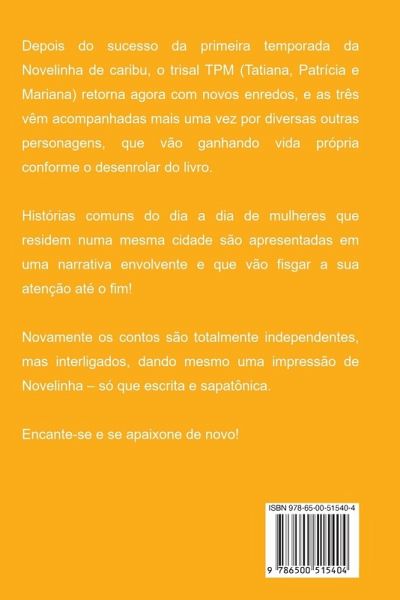 Depois do sucesso da primeira temporada da Novelinha de caribu, o trisal TPM (Tatiana, Patrícia e Mariana) retorna agora com novos enredos, e as três vêm acompanhadas mais uma vez por diversas outras personagens, que vão ganhando vida própria conforme o desenrolar do livro.

Histórias comuns do dia a dia de mulheres que residem numa mesma cidade são apresentadas em uma narrativa envolvente e que vão fisgar a sua atenção até o fim!

Novamente os contos são totalmente independentes, mas interligados, dando mesmo uma impressão de Novelinha – só que escrita e sapatônica.

Encante-se e se apaixone de novo!

ISBN 978-65-00-51540-4

9 786500 515404